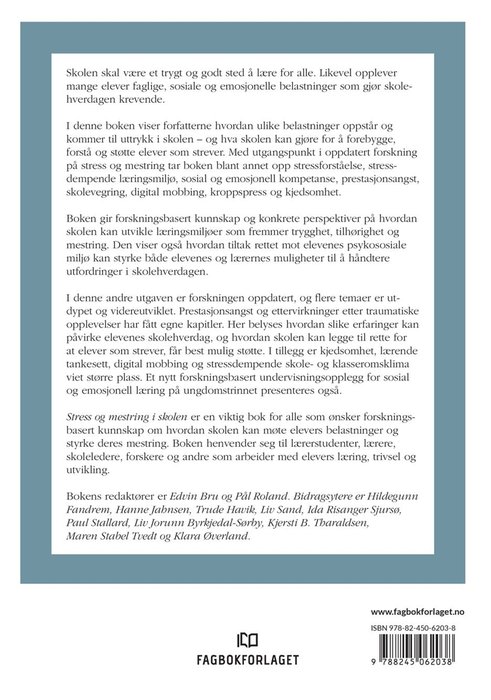 Skolen skal være et trygt og godt sted å lære for alle. Likevel opplever mange elever faglige, sosiale og emosjonelle belastninger som gjør skolehverdagen krevende.

I denne boken viser forfatterne hvordan ulike belastninger oppstår og kommer til uttrykk i skolen – og hva skolen kan gjøre for å forebygge, forstå og støtte elever som strever. Med utgangspunkt i oppdatert forskning på stress og mestring tar boken blant annet opp stressforståelse, stressdempende læringsmiljø, sosial og emosjonell kompetanse, prestasjonsangst, skolevegring, digital mobbing, kroppspress og kjedsomhet.

Boken gir forskningsbasert kunnskap og konkrete perspektiver på hvordan skolen kan utvikle læringsmiljøer som fremmer trygghet, tilhørighet og mestring. Den viser også hvordan tiltak rettet mot elevenes psykososiale miljø kan styrke både elevenes og lærernes muligheter til å håndtere utfordringer i skolehverdagen.

I denne andre utgaven er forskningen oppdatert, og flere temaer er utdypet og videreutviklet. Prestasjonsangst og ettervirkninger etter traumatiske opplevelser har fått egne kapitler. Her belyses hvordan slike erfaringer kan påvirke elevenes skolehverdag, og hvordan skolen kan legge til rette for at elever som strever, får best mulig støtte. I tillegg er kjedsomhet, lærende tankesett, digital mobbing og stressdempende skole- og klasseromsklima viet større plass. Et nytt forskningsbasert undervisningsopplegg for sosial og emosjonell læring på ungdomstrinnet presenteres også.

Stress og mestring i skolen er en viktig bok for alle som ønsker forskningsbasert kunnskap om hvordan skolen kan møte elevers belastninger og styrke deres mestring. Boken henvender seg til lærerstudenter, lærere, skoleledere, forskere og andre som arbeider med elevers læring, trivsel og utvikling.

Bokens redaktører er Edvin Bru og Pål Roland. Bidragsytere er Hildegunn Fandrem, Hanne Jahnsen, Trude Havik, Liv Sand, Ida Risanger Sjursø, Paul Stallard, Liv Jorunn Byrkjedal-Sørby, Kjersti B. Tharaldsen, Maren Stabel Tvedt og Klara Øverland.

FAGBOKFORLAGET

www.fagbokforlaget.no

ISBN 978-82-450-6203-8

9 788245 062038